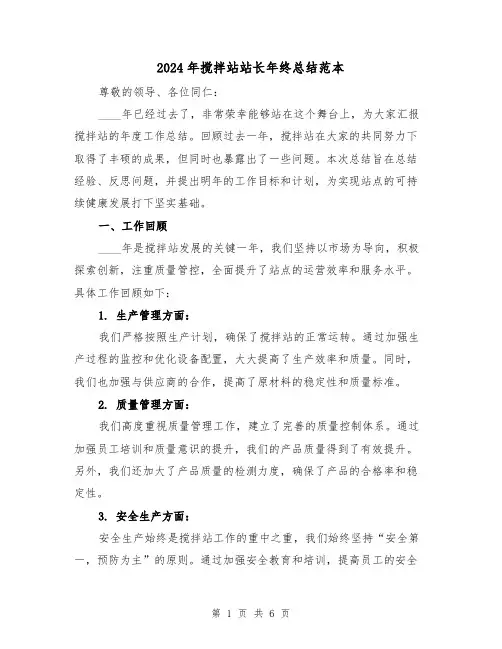 2024年搅拌站站长年终总结范本

尊敬的领导、各位同仁：

____年已经过去了，非常荣幸能够站在这个舞台上，为大家汇报搅拌站的年度工作总结。回顾过去一年，搅拌站在大家的共同努力下取得了丰硕的成果，但同时也暴露出了一些问题。本次总结旨在总结经验、反思问题，并提出明年的工作目标和计划，为实现站点的可持续健康发展打下坚实基础。

一、工作回顾

____年是搅拌站发展的关键一年，我们坚持以市场为导向，积极探索创新，注重质量管控，全面提升了站点的运营效率和服务水平。具体工作回顾如下：

1. 生产管理方面：

我们严格按照生产计划，确保了搅拌站的正常运转。通过加强生产过程的监控和优化设备配置，大大提高了生产效率和质量。同时，我们也加强与供应商的合作，提高了原材料的稳定性和质量标准。

2. 质量管理方面：

我们高度重视质量管理工作，建立了完善的质量控制体系。通过加强员工培训和质量意识的提升，我们的产品质量得到了有效提升。另外，我们还加大了产品质量的检测力度，确保了产品的合格率和稳定性。

3. 安全生产方面：

安全生产始终是搅拌站工作的重中之重，我们始终坚持“安全第一，预防为主”的原则。通过加强安全教育和培训，提高员工的安全

第 1 页 共 6 页